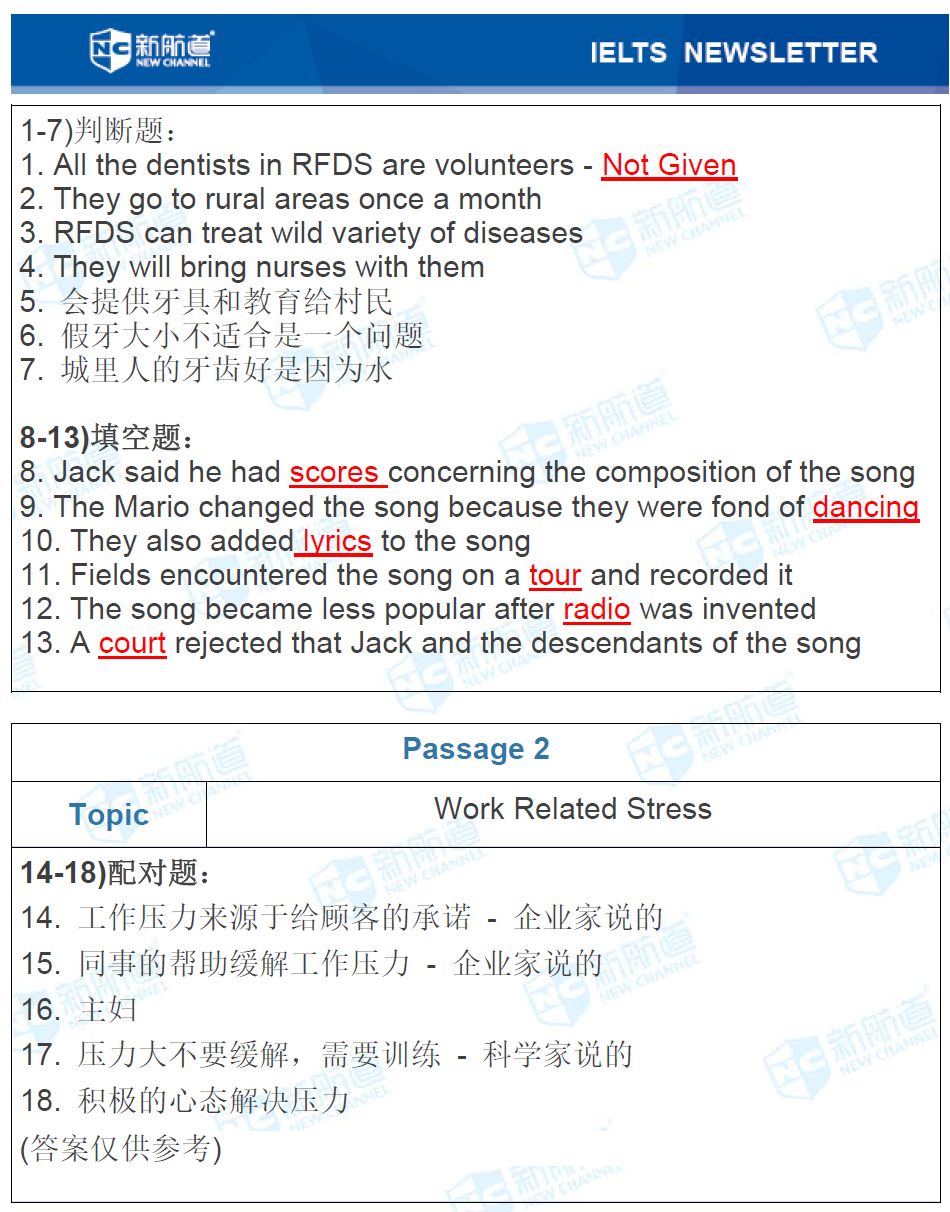 新航道 NEW CHANNEL

IELTS NEWSLETTER

1-7)判断题：
1. All the dentists in RFDS are volunteers - Not Given
2. They go to rural areas once a month
3. RFDS can treat wild variety of diseases
4. They will bring nurses with them
5. 会提供牙具和教育给村民
6. 假牙大小不适合是一个问题
7. 城里人的牙齿好是因为水

8-13)填空题：
8. Jack said he had scores concerning the composition of the song
9. The Mario changed the song because they were fond of dancing
10. They also added lyrics to the song
11. Fields encountered the song on a tour and recorded it
12. The song became less popular after radio was invented
13. A court rejected that Jack and the descendants of the song

| Passage 2 | |
|---|---|
| Topic | Work Related Stress |

14-18)配对题：
14. 工作压力来源于给顾客的承诺 - 企业家说的
15. 同事的帮助缓解工作压力 - 企业家说的
16. 主妇
17. 压力大不要缓解，需要训练 - 科学家说的
18. 积极的心态解决压力
(答案仅供参考)